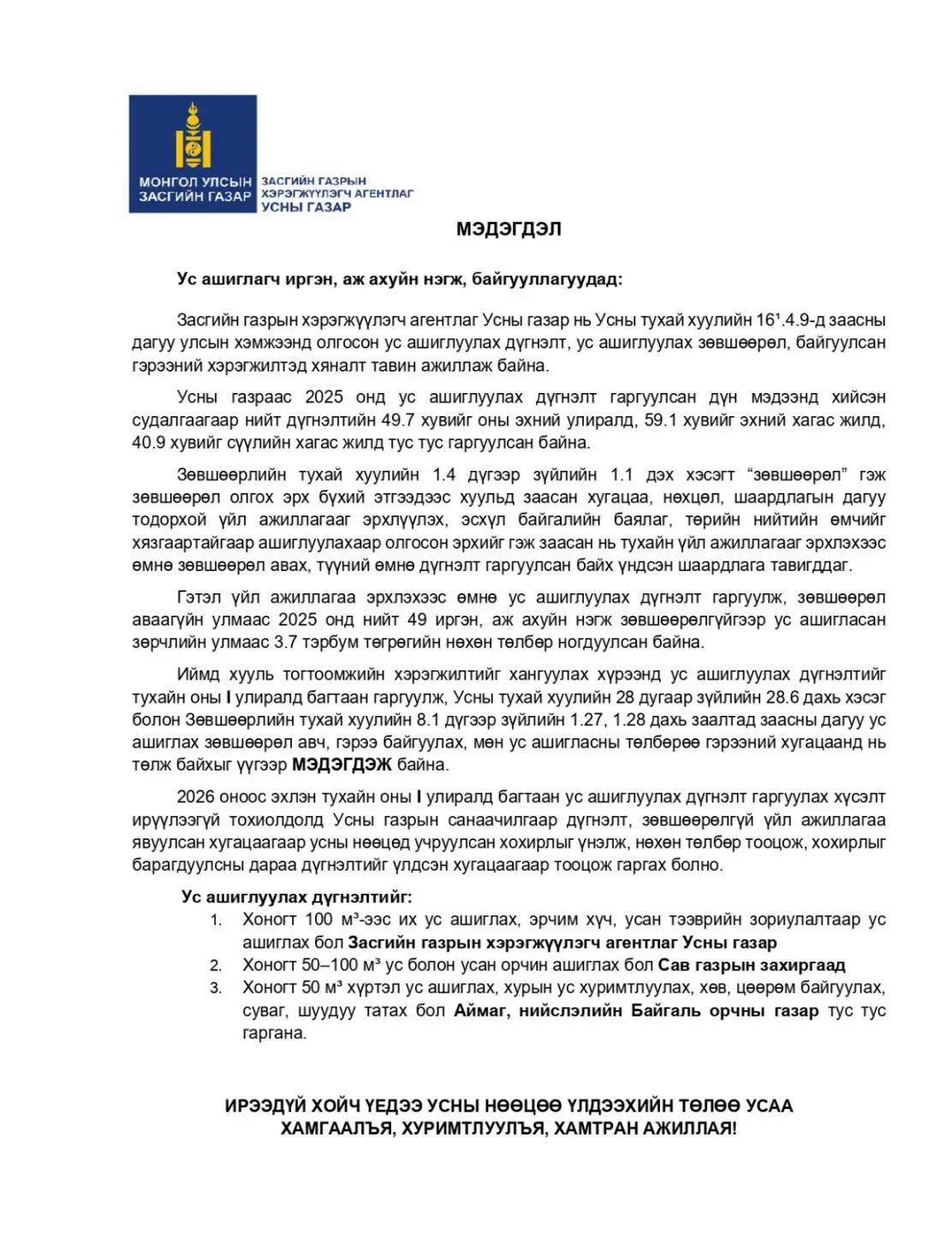 МОНГОЛ УЛСЫН ЗАСГИЙН ГАЗАР

ЗАСГИЙН ГАЗРЫН ХЭРЭГЖҮҮЛЭГЧ АГЕНТЛАГ УСНЫ ГАЗАР

МЭДЭГДЭЛ

Ус ашиглагч иргэн, аж ахуйн нэгж, байгууллагуудад:

Засгийн газрын хэрэгжүүлэгч агентлаг Усны газар нь Усны тухай хуулийн $16^1$.4.9-д заасны дагуу улсын хэмжээнд олгосон ус ашиглуулах дүгнэлт, ус ашиглуулах зөвшөөрөл, байгуулсан гэрээний хэрэгжилтэд хяналт тавин ажиллаж байна.

Усны газраас 2025 онд ус ашиглуулах дүгнэлт гаргуулсан дүн мэдээнд хийсэн судалгаагаар нийт дүгнэлтийн 49.7 хувийг оны эхний улиралд, 59.1 хувийг эхний хагас жилд, 40.9 хувийг сүүлийн хагас жилд тус тус гаргуулсан байна.

Зөвшөөрлийн тухай хуулийн 1.4 дүгээр зүйлийн 1.1 дэх хэсэгт “зөвшөөрөл” гэж зөвшөөрөл олгох эрх бүхий этгээдээс хуульд заасан хугацаа, нөхцөл, шаардлагын дагуу тодорхой үйл ажиллагааг эрхлүүлэх, эсхүл байгалийн баялаг, төрийн нийтийн өмчийг хязгаартайгаар ашиглуулахаар олгосон эрхийг гэж заасан нь тухайн үйл ажиллагааг эрхлэхээс өмнө зөвшөөрөл авах, түүний өмнө дүгнэлт гаргуулсан байх үндсэн шаардлага тавигддаг.

Гэтэл үйл ажиллагаа эрхлэхээс өмнө ус ашиглуулах дүгнэлт гаргуулж, зөвшөөрөл аваагүйн улмаас 2025 онд нийт 49 иргэн, аж ахуйн нэгж зөвшөөрөлгүйгээр ус ашигласан зөрчлийн улмаас 3.7 тэрбум төгрөгийн нөхөн төлбөр ногдуулсан байна.

Иймд хууль тогтоомжийн хэрэгжилтийг хангуулах хүрээнд ус ашиглуулах дүгнэлтийг тухайн оны I улиралд багтаан гаргуулж, Усны тухай хуулийн 28 дугаар зүйлийн 28.6 дахь хэсэг болон Зөвшөөрлийн тухай хуулийн 8.1 дүгээр зүйлийн 1.27, 1.28 дахь заалтад заасны дагуу ус ашиглах зөвшөөрөл авч, гэрээ байгуулах, мөн ус ашигласны төлбөрөө гэрээний хугацаанд нь төлж байхыг үүгээр МЭДЭГДЭЖ байна.

2026 оноос эхлэн тухайн оны I улиралд багтаан ус ашиглуулах дүгнэлт гаргуулах хүсэлт ирүүлээгүй тохиолдолд Усны газрын санаачилгаар дүгнэлт, зөвшөөрөлгүй үйл ажиллагаа явуулсан хугацаагаар усны нөөцөд учруулсан хохирлыг үнэлж, нөхөн төлбөр тооцож, хохирлыг барагдуулсны дараа дүгнэлтийг үлдсэн хугацаагаар тооцож гаргах болно.

Ус ашиглуулах дүгнэлтийг:
1. Хоногт 100 м³-ээс их ус ашиглах, эрчим хүч, усан тээврийн зориулалтаар ус ашиглах бол Засгийн газрын хэрэгжүүлэгч агентлаг Усны газар
2. Хоногт 50–100 м³ ус болон усан орчин ашиглах бол Сав газрын захиргаад
3. Хоногт 50 м³ хүртэл ус ашиглах, хурын ус хуримтлуулах, хөв, цөөрөм байгуулах, суваг, шуудуу татах бол Аймаг, нийслэлийн Байгаль орчны газар тус тус гаргана.

ИРЭЭДҮЙ ХОЙЧ ҮЕДЭЭ УСНЫ НӨӨЦӨӨ ҮЛДЭЭХИЙН ТӨЛӨӨ УСАА ХАМГААЛЪЯ, ХУРИМТЛУУЛЪЯ, ХАМТРАН АЖИЛЛАЯ!